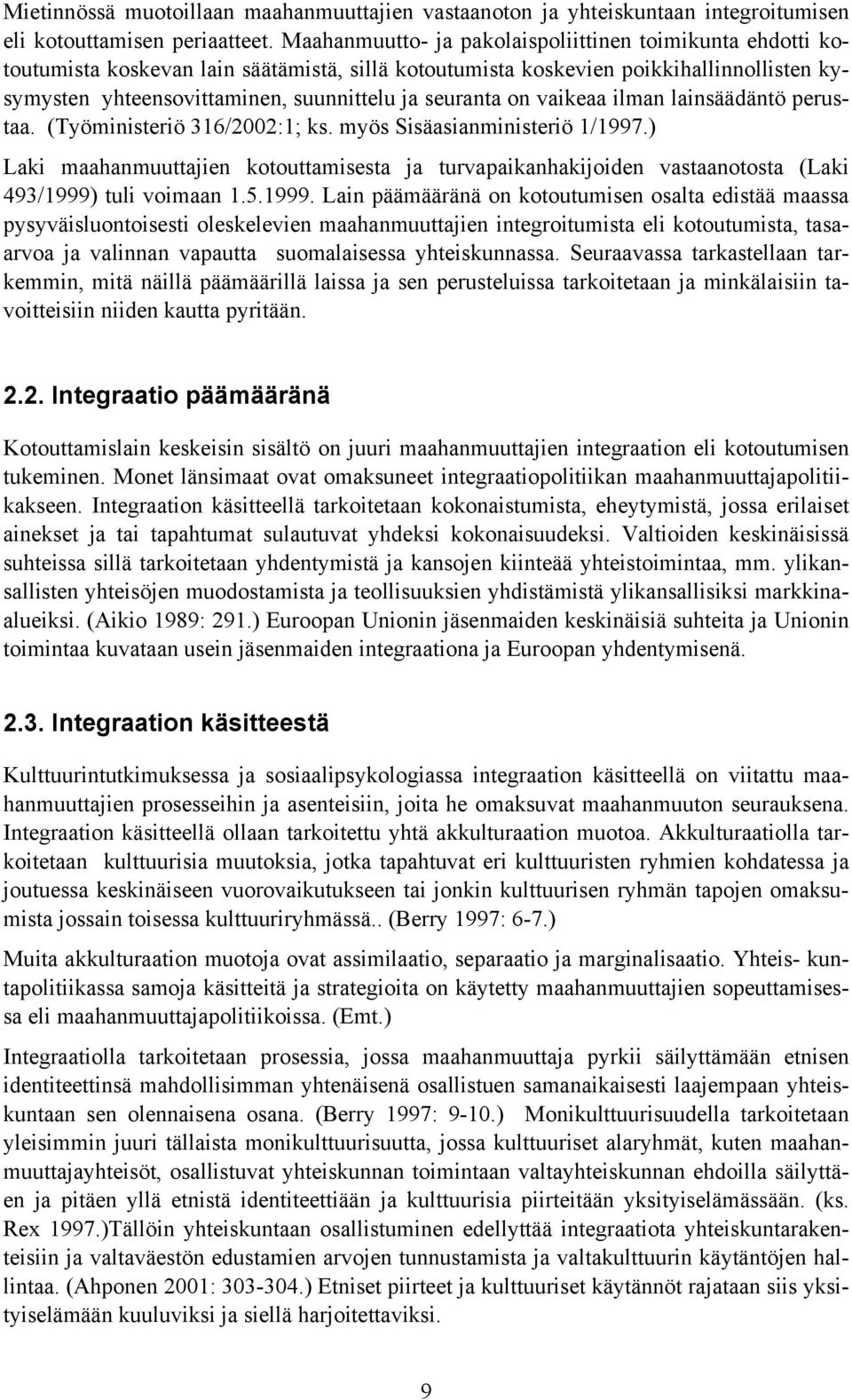 Mietinnössä muotoillaan maahanmuuttajien vastaanoton ja yhteiskuntaan integroitumisen eli kotouttamisen periaatteet. Maahanmuutto- ja pakolaispoliittinen toimikunta ehdotti kotoutumista koskevan lain säätämistä, sillä kotoutumista koskevien poikkihallinnollisten kysymysten yhteensovittaminen, suunnittelu ja seuranta on vaikeaa ilman lainsäädäntö perustaa. (Työministeriö 316/2002:1; ks. myös Sisäasianministeriö 1/1997.)

Laki maahanmuuttajien kotouttamisesta ja turvapaikanhakijoiden vastaanotosta (Laki 493/1999) tuli voimaan 1.5.1999. Lain päämääränä on kotoutumisen osalta edistää maassa pysyväisluontoisesti oleskelevien maahanmuuttajien integroitumista eli kotoutumista, tasaarvoa ja valinnan vapautta suomalaisessa yhteiskunnassa. Seuraavassa tarkastellaan tarkemmin, mitä näillä päämäärillä laissa ja sen perusteluissa tarkoitetaan ja minkälaisiin tavoitteisiin niiden kautta pyritään.

2.2. Integraatio päämääränä

Kotouttamislain keskeisin sisältö on juuri maahanmuuttajien integraation eli kotoutumisen tukeminen. Monet länsimaat ovat omaksuneet integraatiopolitiikan maahanmuuttajapolitiikakseen. Integraation käsitteellä tarkoitetaan kokonaistumista, eheytymistä, jossa erilaiset ainekset ja tai tapahtumat sulautuvat yhdeksi kokonaisuudeksi. Valtioiden keskinäisissä suhteissa sillä tarkoitetaan yhdentymistä ja kansojen kiinteää yhteistoimintaa, mm. ylikansallisten yhteisöjen muodostamista ja teollisuuksien yhdistämistä ylikansallisiksi markkinaalueiksi. (Aikio 1989: 291.) Euroopan Unionin jäsenmaiden keskinäisiä suhteita ja Unionin toimintaa kuvataan usein jäsenmaiden integraationa ja Euroopan yhdentymisenä.

2.3. Integraation käsitteestä

Kulttuurintutkimuksessa ja sosiaalipsykologiassa integraation käsitteellä on viitattu maahanmuuttajien prosesseihin ja asenteisiin, joita he omaksuvat maahanmuuton seurauksena. Integraation käsitteellä ollaan tarkoitettu yhtä akkulturaation muotoa. Akkulturaatiolla tarkoitetaan kulttuurisia muutoksia, jotka tapahtuvat eri kulttuuristen ryhmien kohdatessa ja joutuessa keskinäiseen vuorovaikutukseen tai jonkin kulttuurisen ryhmän tapojen omaksumista jossain toisessa kulttuuriryhmässä.. (Berry 1997: 6-7.)

Muita akkulturaation muotoja ovat assimilaatio, separaatio ja marginalisaatio. Yhteis- kuntapolitiikassa samoja käsitteitä ja strategioita on käytetty maahanmuuttajien sopeuttamisessa eli maahanmuuttajapolitiikoissa. (Emt.)

Integraatiolla tarkoitetaan prosessia, jossa maahanmuuttaja pyrkii säilyttämään etnisen identiteettinsä mahdollisimman yhtenäisenä osallistuen samanaikaisesti laajempaan yhteiskuntaan sen olennaisena osana. (Berry 1997: 9-10.) Monikulttuurisuudella tarkoitetaan yleisimmin juuri tällaista monikulttuurisuutta, jossa kulttuuriset alaryhmät, kuten maahanmuuttajayhteisöt, osallistuvat yhteiskunnan toimintaan valtayhteiskunnan ehdoilla säilyttäen ja pitäen yllä etnistä identiteettiään ja kulttuurisia piirteitään yksityiselämässään. (ks. Rex 1997.)Tällöin yhteiskuntaan osallistuminen edellyttää integraatiota yhteiskuntarakenteisiin ja valtaväestön edustamien arvojen tunnustamista ja valtakulttuurin käytäntöjen hallintaa. (Ahponen 2001: 303-304.) Etniset piirteet ja kulttuuriset käytännöt rajataan siis yksityiselämään kuuluviksi ja siellä harjoitettaviksi.

9